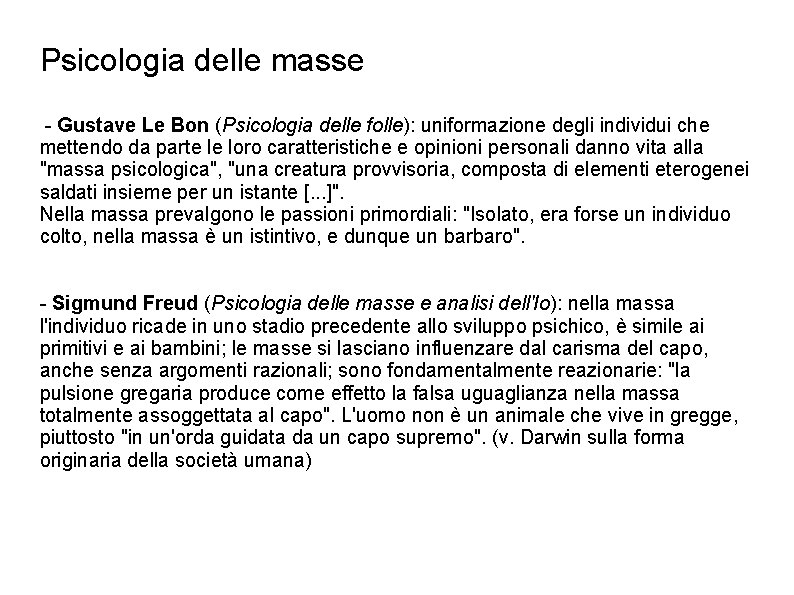 Psicologia delle masse

- Gustave Le Bon (Psicologia delle folle): uniformazione degli individui che mettendo da parte le loro caratteristiche e opinioni personali danno vita alla "massa psicologica", "una creatura provvisoria, composta di elementi eterogenei saldati insieme per un istante [...]".
Nella massa prevalgono le passioni primordiali: "Isolato, era forse un individuo colto, nella massa è un istintivo, e dunque un barbaro".

- Sigmund Freud (Psicologia delle masse e analisi dell'Io): nella massa l'individuo ricade in uno stadio precedente allo sviluppo psichico, è simile ai primitivi e ai bambini; le masse si lasciano influenzare dal carisma del capo, anche senza argomenti razionali; sono fondamentalmente reazionarie: "la pulsione gregaria produce come effetto la falsa uguaglianza nella massa totalmente assoggettata al capo". L'uomo non è un animale che vive in gregge, piuttosto "in un'orda guidata da un capo supremo". (v. Darwin sulla forma originaria della società umana)